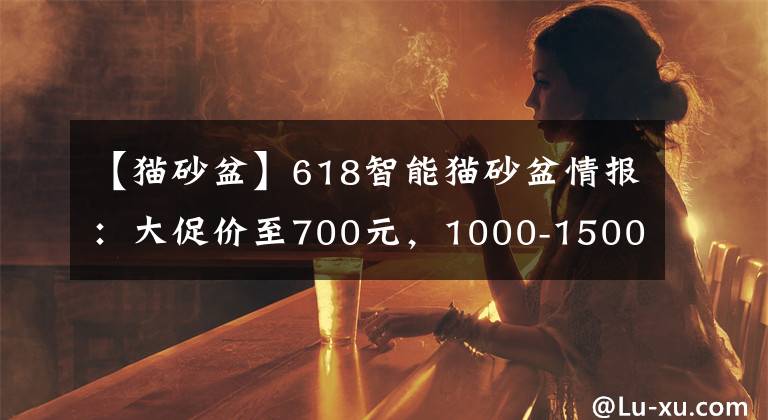 【猫砂盆】618智能猫砂盆情报：大促价至700元，1000-1500

@Lu-xu.com